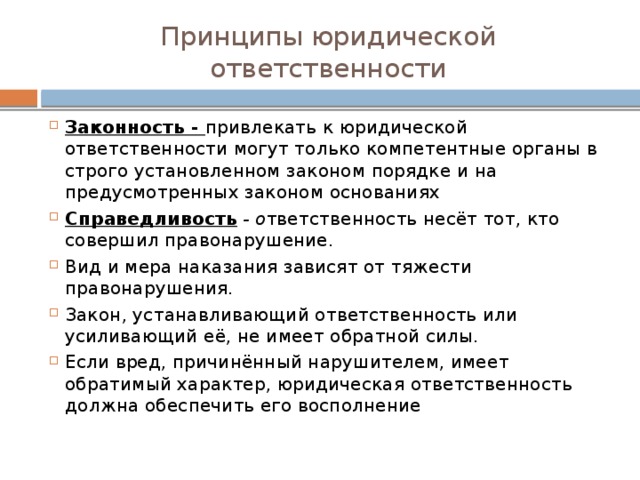 Принципы юридической ответственности

Законность - привлекать к юридической ответственности могут только компетентные органы в строго установленном законом порядке и на предусмотренных законом основаниях

Справедливость - ответственность несёт тот, кто совершил правонарушение.

Вид и мера наказания зависят от тяжести правонарушения.

Закон, устанавливающий ответственность или усиливающий её, не имеет обратной силы.

Если вред, причинённый нарушителем, имеет обратимый характер, юридическая ответственность должна обеспечить его восполнение